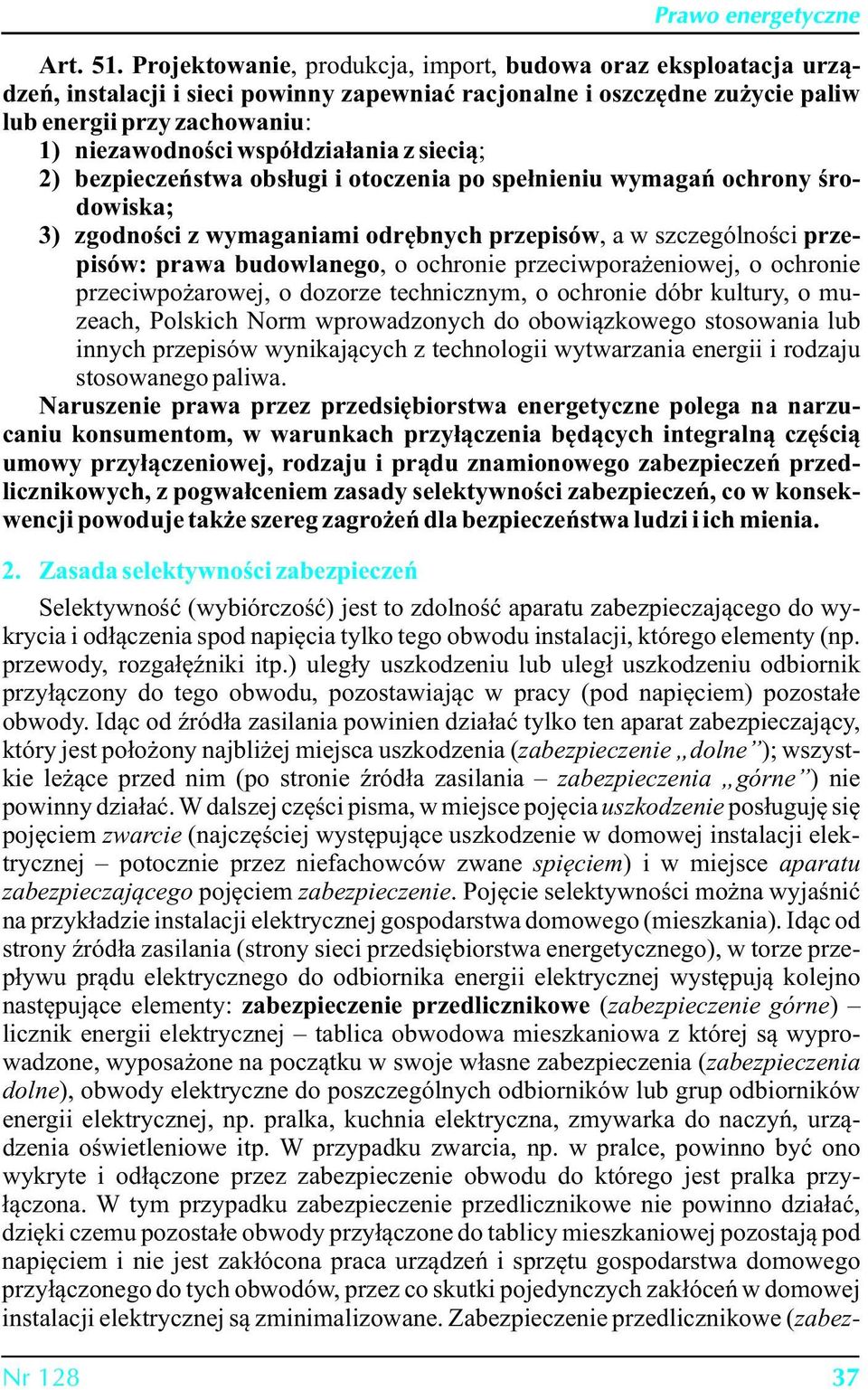 Prawo energetyczne

Art. 51. Projektowanie, produkcja, import, budowa oraz eksploatacja urządzeń, instalacji i sieci powinny zapewniać racjonalne i oszczędne zużycie paliw lub energii przy zachowaniu:
1) niezawodności współdziałania z siecią;
2) bezpieczeństwa obsługi i otoczenia po spełnieniu wymagań ochrony środowiska;
3) zgodności z wymaganiami odrębnych przepisów, a w szczególności przepisów: prawa budowlanego, o ochronie przeciwporażeniowej, o ochronie przeciwpożarowej, o dozorze technicznym, o ochronie dóbr kultury, o muzeach, Polskich Norm wprowadzonych do obowiązkowego stosowania lub innych przepisów wynikających z technologii wytwarzania energii i rodzaju stosowanego paliwa.
Naruszenie prawa przez przedsiębiorstwa energetyczne polega na narzucaniu konsumentom, w warunkach przyłączenia będących integralną częścią umowy przyłączeniowej, rodzaju i prądu znamionowego zabezpieczeń przedlicznikowych, z pogwałceniem zasady selektywności zabezpieczeń, co w konsekwencji powoduje także szereg zagrożeń dla bezpieczeństwa ludzi i ich mienia.

2. Zasada selektywności zabezpieczeń

Selektywność (wybiórczość) jest to zdolność aparatu zabezpieczającego do wykrycia i odłączenia spod napięcia tylko tego obwodu instalacji, którego elementy (np. przewody, rozgałęźniki itp.) uległy uszkodzeniu lub uległ uszkodzeniu odbiornik przyłączony do tego obwodu, pozostawiając w pracy (pod napięciem) pozostałe obwody. Idąc od źródła zasilania powinien działać tylko ten aparat zabezpieczający, który jest położony najbliżej miejsca uszkodzenia (zabezpieczenie „dolne”); wszystkie leżące przed nim (po stronie źródła zasilania – zabezpieczenia „górne”) nie powinny działać. W dalszej części pisma, w miejsce pojęcia uszkodzenie posługuję się pojęciem zwarcie (najczęściej występujące uszkodzenie w domowej instalacji elektrycznej – potocznie przez niefachowców zwane spięciem) i w miejsce aparatu zabezpieczającego pojęciem zabezpieczenie. Pojęcie selektywności można wyjaśnić na przykładzie instalacji elektrycznej gospodarstwa domowego (mieszkania). Idąc od strony źródła zasilania (strony sieci przedsiębiorstwa energetycznego), w torze przepływu prądu elektrycznego do odbiornika energii elektrycznej występują kolejno następujące elementy: zabezpieczenie przedlicznikowe (zabezpieczenie górne) – licznik energii elektrycznej – tablica obwodowa mieszkaniowa z której są wyprowadzone, wyposażone na początku w swoje własne zabezpieczenia (zabezpieczenia dolne), obwody elektryczne do poszczególnych odbiorników lub grup odbiorników energii elektrycznej, np. pralka, kuchnia elektryczna, zmywarka do naczyń, urządzenia oświetleniowe itp. W przypadku zwarcia, np. w pralce, powinno być ono wykryte i odłączone przez zabezpieczenie obwodu do którego jest pralka przyłączona. W tym przypadku zabezpieczenie przedlicznikowe nie powinno działać, dzięki czemu pozostałe obwody przyłączone do tablicy mieszkaniowej pozostają pod napięciem i nie jest zakłócona praca urządzeń i sprzętu gospodarstwa domowego przyłączonego do tych obwodów, przez co skutki pojedynczych zakłóceń w domowej instalacji elektrycznej są zminimalizowane. Zabezpieczenie przedlicznikowe (zabez-

Nr 128 37